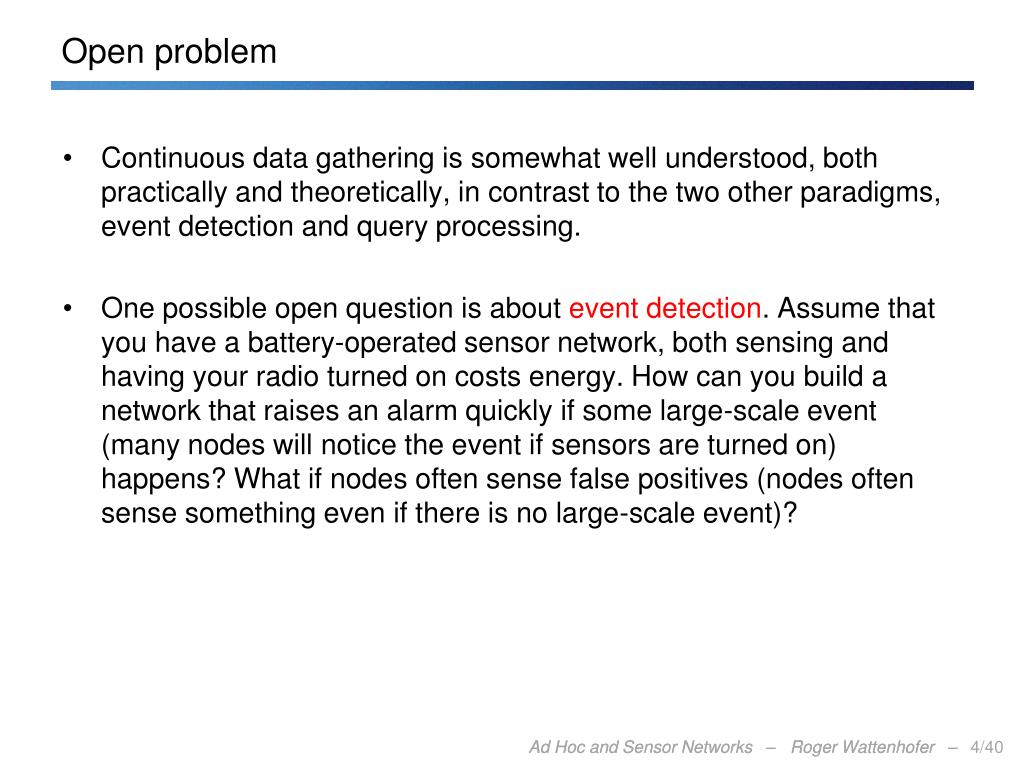 Open problem

• Continuous data gathering is somewhat well understood, both practically and theoretically, in contrast to the two other paradigms, event detection and query processing.

• One possible open question is about event detection. Assume that you have a battery-operated sensor network, both sensing and having your radio turned on costs energy. How can you build a network that raises an alarm quickly if some large-scale event (many nodes will notice the event if sensors are turned on) happens? What if nodes often sense false positives (nodes often sense something even if there is no large-scale event)?

Ad Hoc and Sensor Networks – Roger Wattenhofer – 4/40